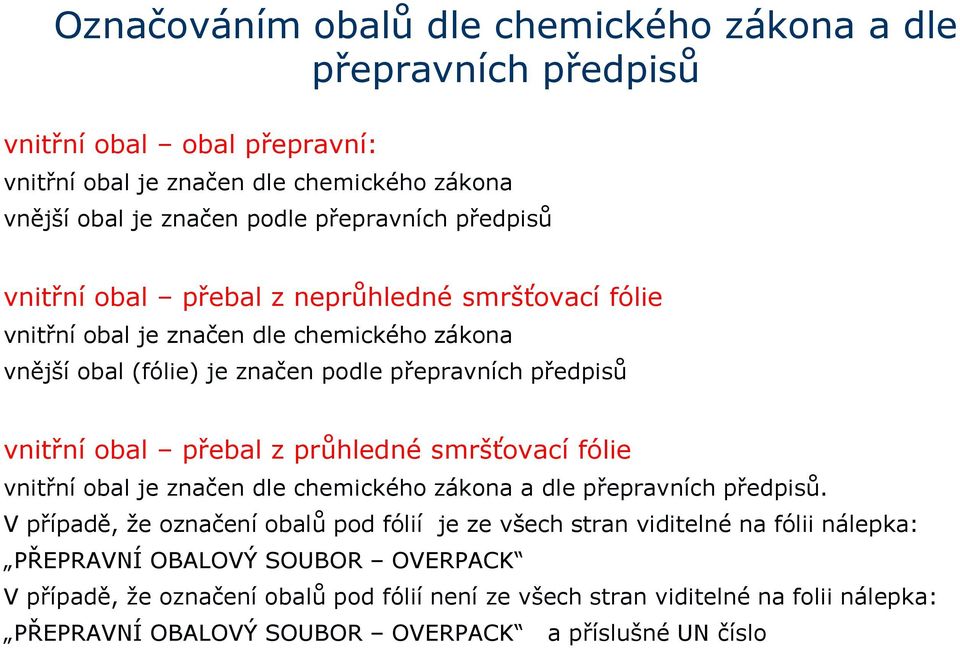 Označováním obalů dle chemického zákona a dle přepravních předpisů

vnitřní obal – obal přepravní:
vnitřní obal je značen dle chemického zákona
vnější obal je značen podle přepravních předpisů

vnitřní obal – přebal z neprůhledné smršťovací fólie
vnitřní obal je značen dle chemického zákona
vnější obal (fólie) je značen podle přepravních předpisů

vnitřní obal – přebal z průhledné smršťovací fólie
vnitřní obal je značen dle chemického zákona a dle přepravních předpisů.
V případě, že označení obalů pod fólií je ze všech stran viditelné na fólii nálepka:
„PŘEPRAVNÍ OBALOVÝ SOUBOR – OVERPACK“
V případě, že označení obalů pod fólií není ze všech stran viditelné na folii nálepka:
„PŘEPRAVNÍ OBALOVÝ SOUBOR – OVERPACK“ a příslušné UN číslo